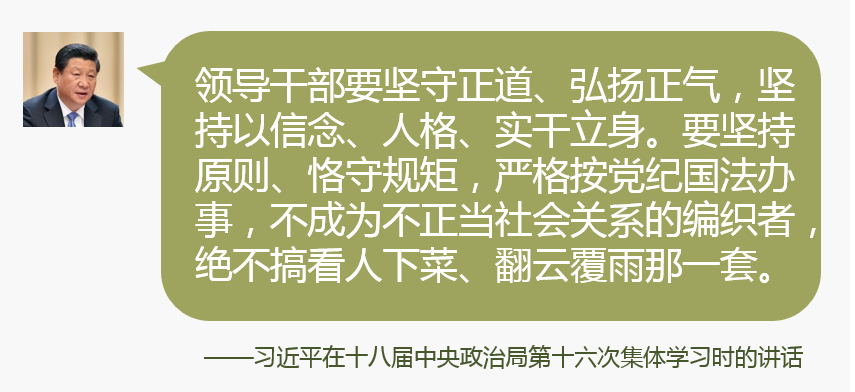 领导干部要坚守正道、弘扬正气，坚持以信念、人格、实干立身。要坚持原则、恪守规矩，严格按党纪国法办事，不成为不正当社会关系的编织者，绝不搞看人下菜、翻云覆雨那一套。

——习近平在十八届中央政治局第十六次集体学习时的讲话